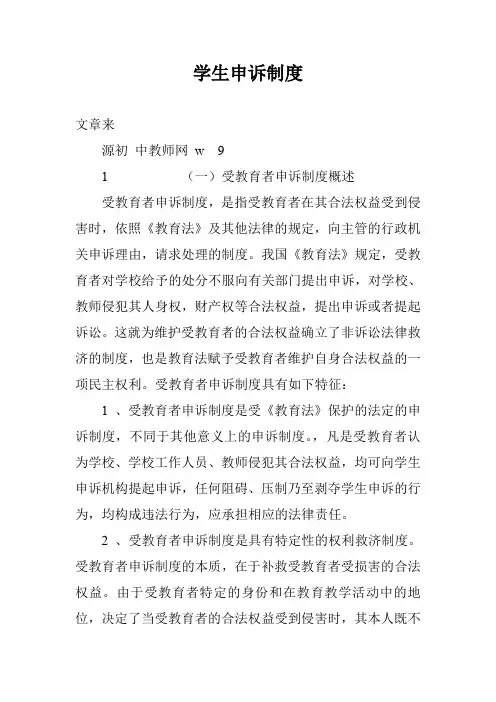 学生申诉制度

文章来

源初 中教师网 w 9

1 （一）受教育者申诉制度概述

受教育者申诉制度，是指受教育者在其合法权益受到侵害时，依照《教育法》及其他法律的规定，向主管的行政机关申诉理由，请求处理的制度。我国《教育法》规定，受教育者对学校给予的处分不服向有关部门提出申诉，对学校、教师侵犯其人身权，财产权等合法权益，提出申诉或者提起诉讼。这就为维护受教育者的合法权益确立了非诉讼法律救济的制度，也是教育法赋予受教育者维护自身合法权益的一项民主权利。受教育者申诉制度具有如下特征：

1 、受教育者申诉制度是受《教育法》保护的法定的申诉制度，不同于其他意义上的申诉制度。，凡是受教育者认为学校、学校工作人员、教师侵犯其合法权益，均可向学生申诉机构提起申诉，任何阻碍、压制乃至剥夺学生申诉的行为，均构成违法行为，应承担相应的法律责任。

2 、受教育者申诉制度是具有特定性的权利救济制度。受教育者申诉制度的本质，在于补救受教育者受损害的合法权益。由于受教育者特定的身份和在教育教学活动中的地位，决定了当受教育者的合法权益受到侵害时，其本人既不